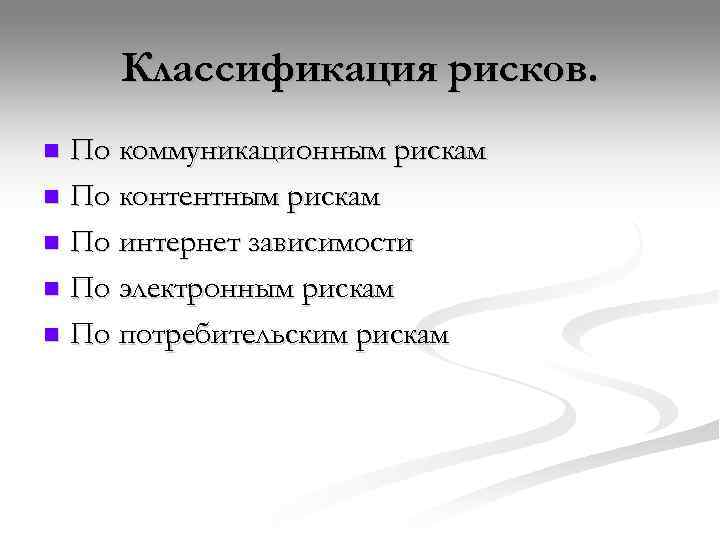 Классификация рисков.

• По коммуникационным рискам
• По контентным рискам
• По интернет зависимости
• По электронным рискам
• По потребительским рискам